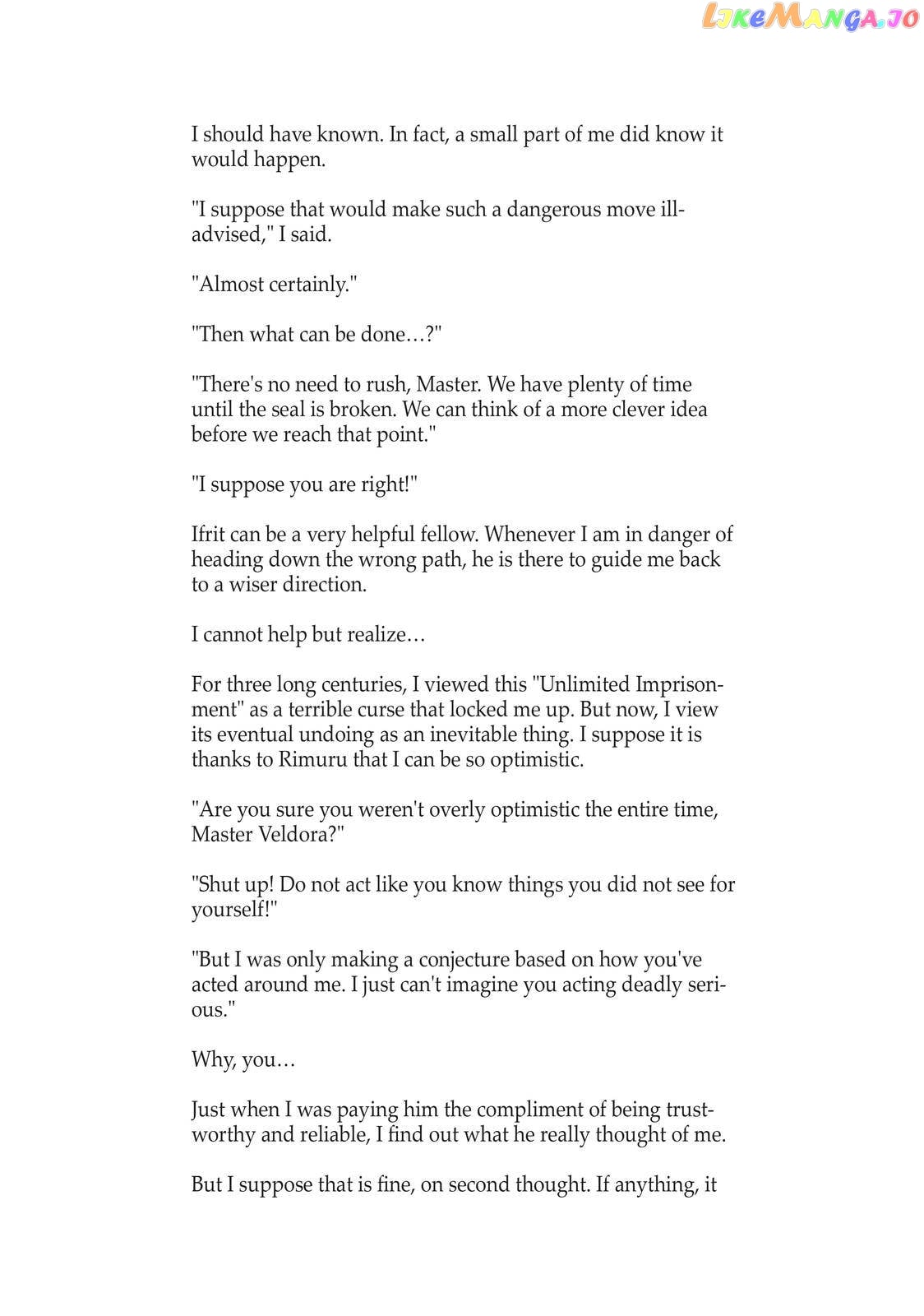 LikeManga.io

I should have known. In fact, a small part of me did know it would happen.

"I suppose that would make such a dangerous move ill-advised," I said.

"Almost certainly."

"Then what can be done…?"

"There's no need to rush, Master. We have plenty of time until the seal is broken. We can think of a more clever idea before we reach that point."

"I suppose you are right!"

Ifrit can be a very helpful fellow. Whenever I am in danger of heading down the wrong path, he is there to guide me back to a wiser direction.

I cannot help but realize…

For three long centuries, I viewed this "Unlimited Imprisonment" as a terrible curse that locked me up. But now, I view its eventual undoing as an inevitable thing. I suppose it is thanks to Rimuru that I can be so optimistic.

"Are you sure you weren't overly optimistic the entire time, Master Veldora?"

"Shut up! Do not act like you know things you did not see for yourself!"

"But I was only making a conjecture based on how you've acted around me. I just can't imagine you acting deadly serious."

Why, you…

Just when I was paying him the compliment of being trustworthy and reliable, I find out what he really thought of me.

But I suppose that is fine, on second thought. If anything, it